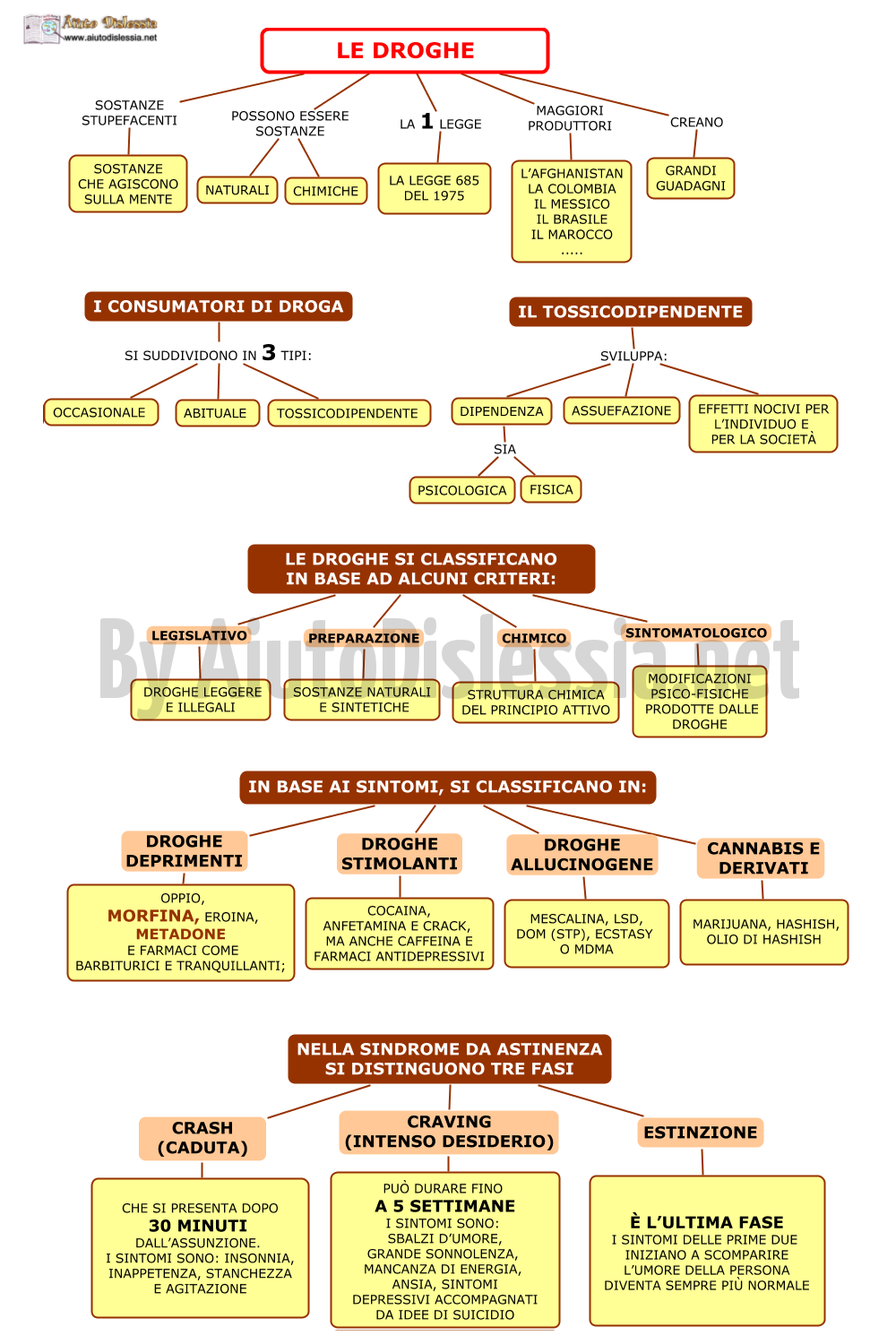 Aiuto Dislessia
www.aiutodislessia.net

LE DROGHE

SOSTANZE STUPEFACENTI
SOSTANZE CHE AGISCONO SULLA MENTE

POSSONO ESSERE SOSTANZE
NATURALI
CHIMICHE

LA 1 LEGGE
LA LEGGE 685 DEL 1975

MAGGIORI PRODUTTORI
L'AFGHANISTAN
LA COLOMBIA
IL MESSICO
IL BRASILE
IL MAROCCO
.....

CREANO
GRANDI GUADAGNI

I CONSUMATORI DI DROGA
SI SUDDIVIDONO IN 3 TIPI:
OCCASIONALE
ABITUALE
TOSSICODIPENDENTE

IL TOSSICODIPENDENTE
SVILUPPA:
DIPENDENZA
SIA
PSICOLOGICA
FISICA
ASSUEFAZIONE
EFFETTI NOCIVI PER L'INDIVIDUO E PER LA SOCIETÀ

LE DROGHE SI CLASSIFICANO IN BASE AD ALCUNI CRITERI:

By AiutoDislessia.net

LEGISLATIVO
DROGHE LEGGERE E ILLEGALI

PREPARAZIONE
SOSTANZE NATURALI E SINTETICHE

CHIMICO
STRUTTURA CHIMICA DEL PRINCIPIO ATTIVO

SINTOMATOLOGICO
MODIFICAZIONI PSICO-FISICHE PRODOTTE DALLE DROGHE

IN BASE AI SINTOMI, SI CLASSIFICANO IN:

DROGHE DEPRIMENTI
OPPIO, MORFINA, EROINA, METADONE E FARMACI COME BARBITURICI E TRANQUILLANTI;

DROGHE STIMOLANTI
COCAINA, ANFETAMINA E CRACK, MA ANCHE CAFFEINA E FARMACI ANTIDEPRESSIVI

DROGHE ALLUCINOGENE
MESCALINA, LSD, DOM (STP), ECSTASY O MDMA

CANNABIS E DERIVATI
MARIJUANA, HASHISH, OLIO DI HASHISH

NELLA SINDROME DA ASTINENZA SI DISTINGUONO TRE FASI

CRASH (CADUTA)
CHE SI PRESENTA DOPO 30 MINUTI DALL'ASSUNZIONE.
I SINTOMI SONO: INSONNIA, INAPPETENZA, STANCHEZZA E AGITAZIONE

CRAVING (INTENSO DESIDERIO)
PUÒ DURARE FINO A 5 SETTIMANE
I SINTOMI SONO: SBALZI D'UMORE, GRANDE SONNOLENZA, MANCANZA DI ENERGIA, ANSIA, SINTOMI DEPRESSIVI ACCOMPAGNATI DA IDEE DI SUICIDIO

ESTINZIONE
È L'ULTIMA FASE
I SINTOMI DELLE PRIME DUE INIZIANO A SCOMPARIRE
L'UMORE DELLA PERSONA DIVENTA SEMPRE PIÙ NORMALE